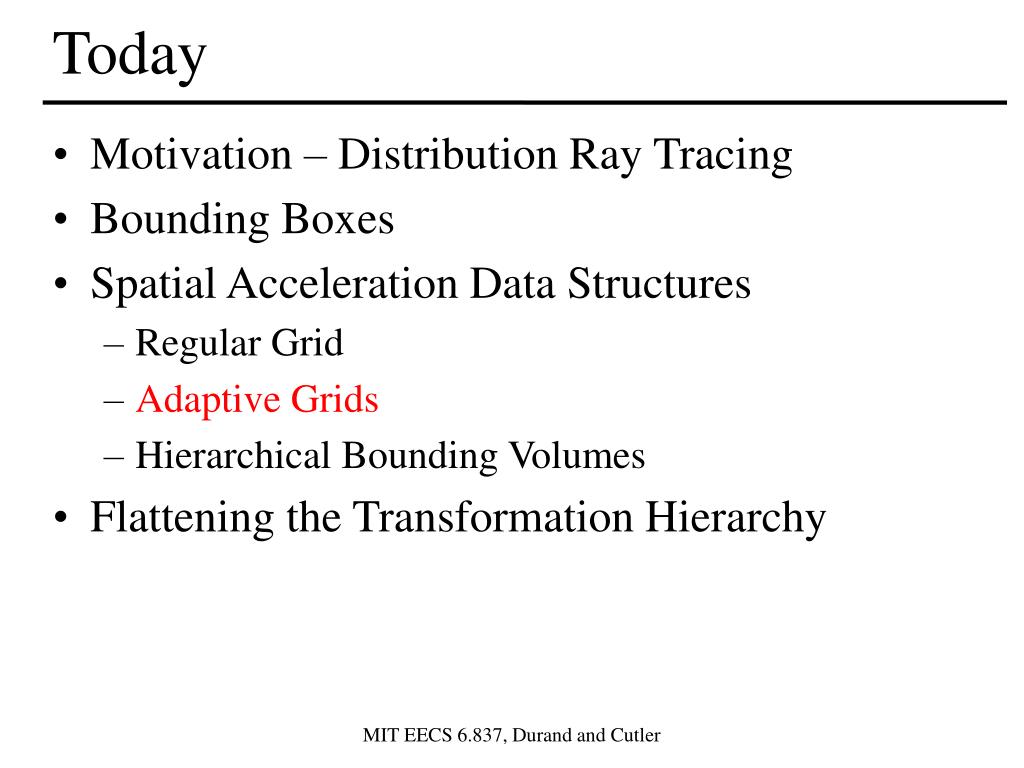 Today

• Motivation – Distribution Ray Tracing
• Bounding Boxes
• Spatial Acceleration Data Structures
  – Regular Grid
  – Adaptive Grids
  – Hierarchical Bounding Volumes
• Flattening the Transformation Hierarchy

MIT EECS 6.837, Durand and Cutler